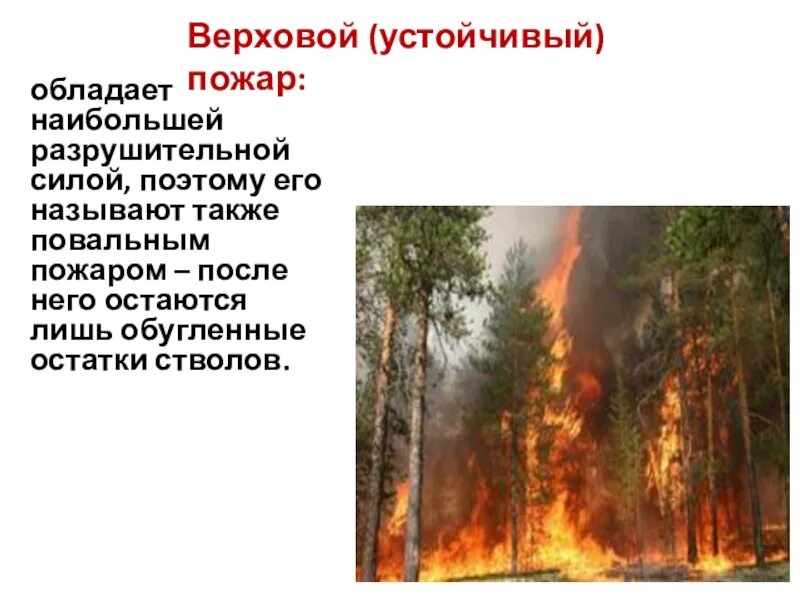 Верховой (устойчивый) пожар:

обладает наибольшей разрушительной силой, поэтому его называют также повальным пожаром – после него остаются лишь обугленные остатки стволов.